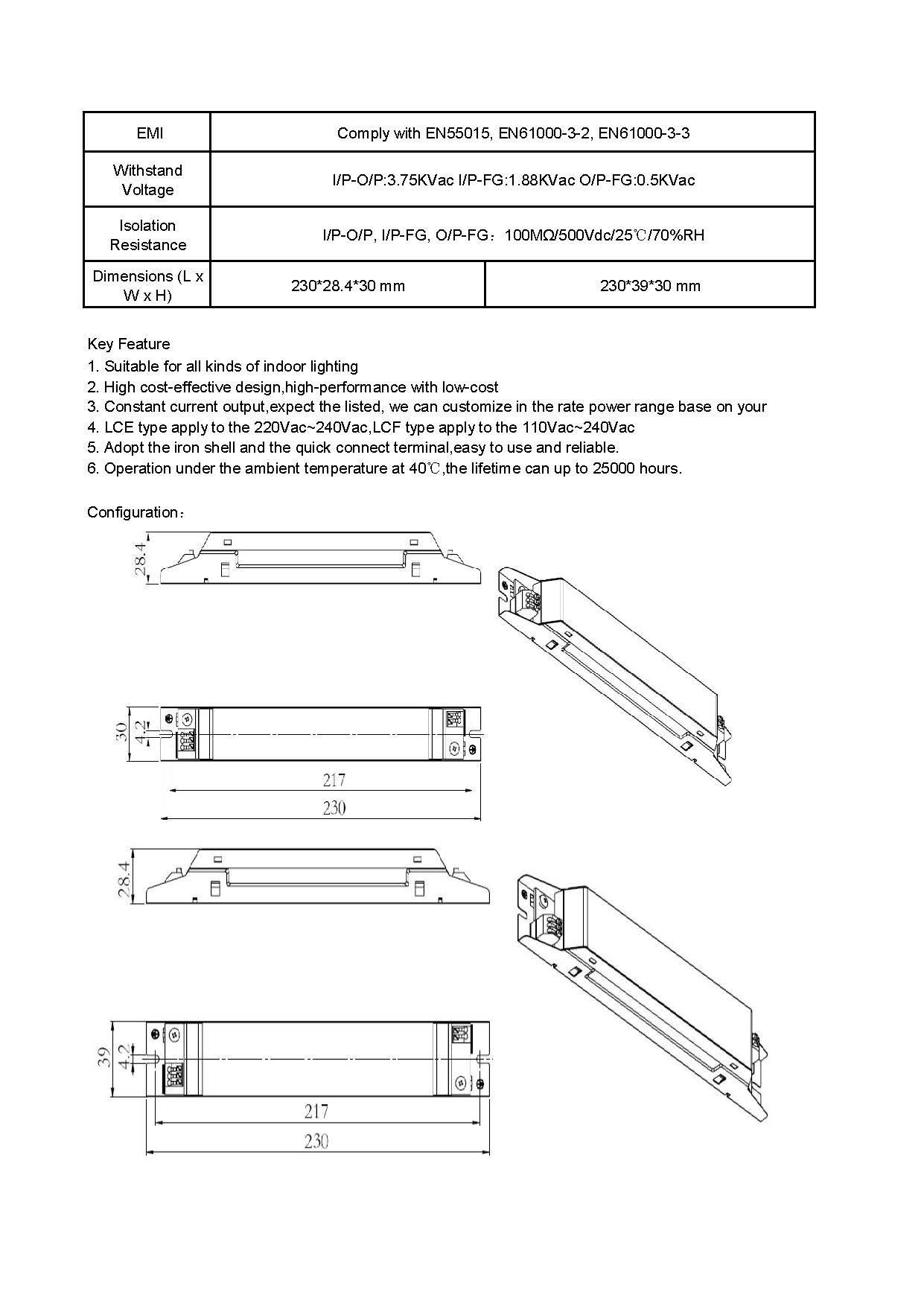 | EMI | Comply with EN55015, EN61000-3-2, EN61000-3-3 | |
|---|---|---|
| Withstand Voltage | I/P-O/P:3.75KVac I/P-FG:1.88KVac O/P-FG:0.5KVac | |
| Isolation Resistance | I/P-O/P, I/P-FG, O/P-FG：100MΩ/500Vdc/25℃/70%RH | |
| Dimensions (L x W x H) | 230*28.4*30 mm | 230*39*30 mm |

Key Feature
1. Suitable for all kinds of indoor lighting
2. High cost-effective design,high-performance with low-cost
3. Constant current output,expect the listed, we can customize in the rate power range base on your
4. LCE type apply to the 220Vac~240Vac,LCF type apply to the 110Vac~240Vac
5. Adopt the iron shell and the quick connect terminal,easy to use and reliable.
6. Operation under the ambient temperature at 40℃,the lifetime can up to 25000 hours.

Configuration：

28.4

30
4.2
217
230

28.4

39
4.2
217
230